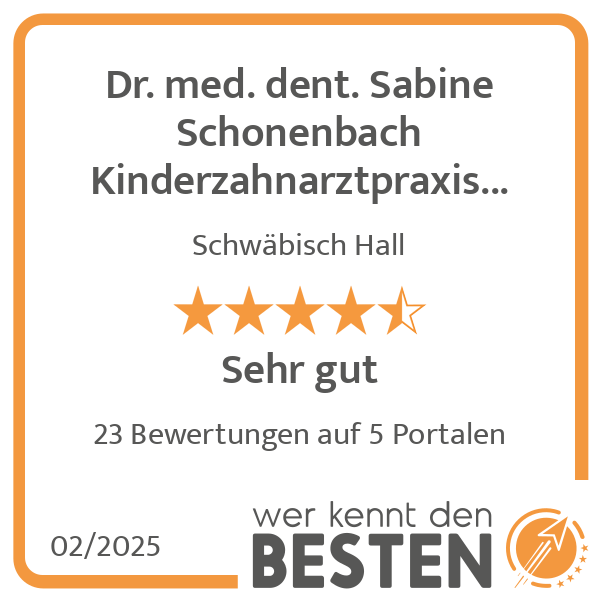 Dr. med. dent. Sabine Schonenbach Kinderzahnarztpraxis...

Schwäbisch Hall

Sehr gut

23 Bewertungen auf 5 Portalen

02/2025

wer kennt den
BESTEN